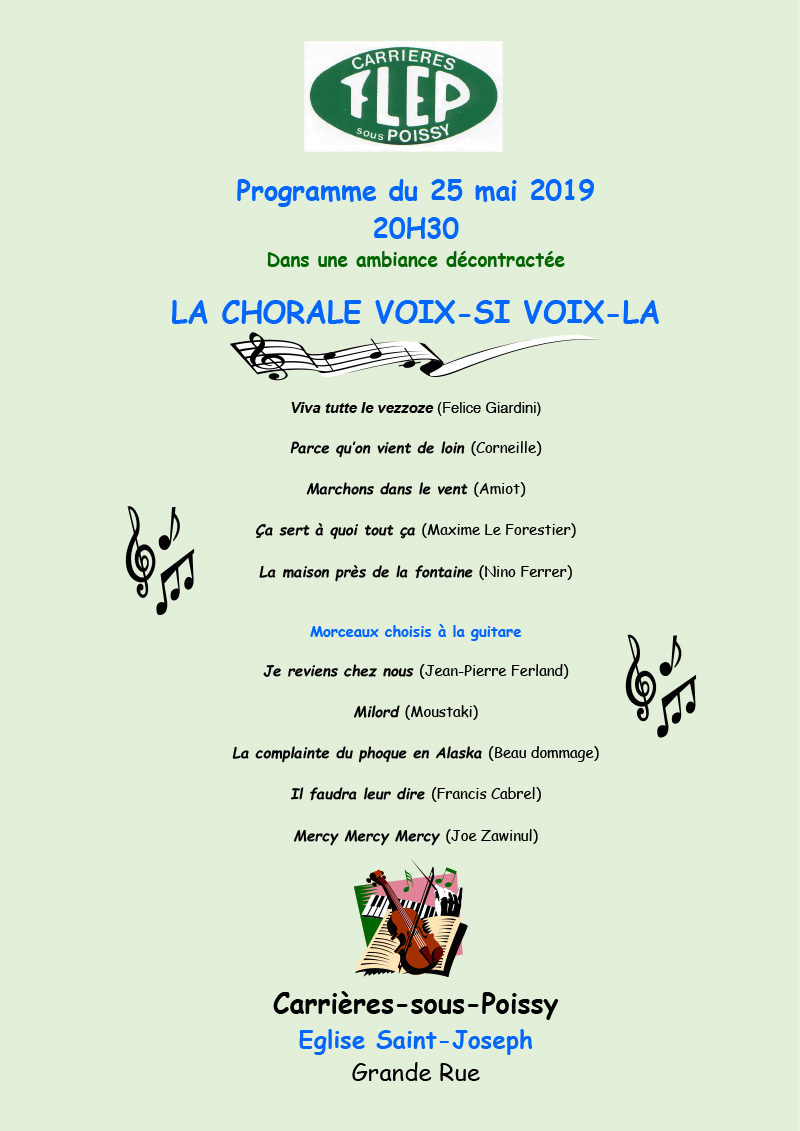 CARRIERES
FLEP
SOUS POISSY

Programme du 25 mai 2019
20H30
Dans une ambiance décontractée

LA CHORALE VOIX-SI VOIX-LA

Viva tutte le vezzoze (Felice Giardini)

Parce qu'on vient de loin (Corneille)

Marchons dans le vent (Amiot)

Ça sert à quoi tout ça (Maxime Le Forestier)

La maison près de la fontaine (Nino Ferrer)

Morceaux choisis à la guitare

Je reviens chez nous (Jean-Pierre Ferland)

Milord (Moustaki)

La complainte du phoque en Alaska (Beau dommage)

Il faudra leur dire (Francis Cabrel)

Mercy Mercy Mercy (Joe Zawinul)

Carrières-sous-Poissy
Eglise Saint-Joseph
Grande Rue